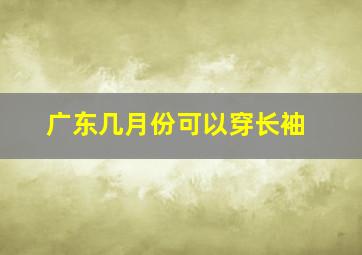 广东几月份可以穿长袖